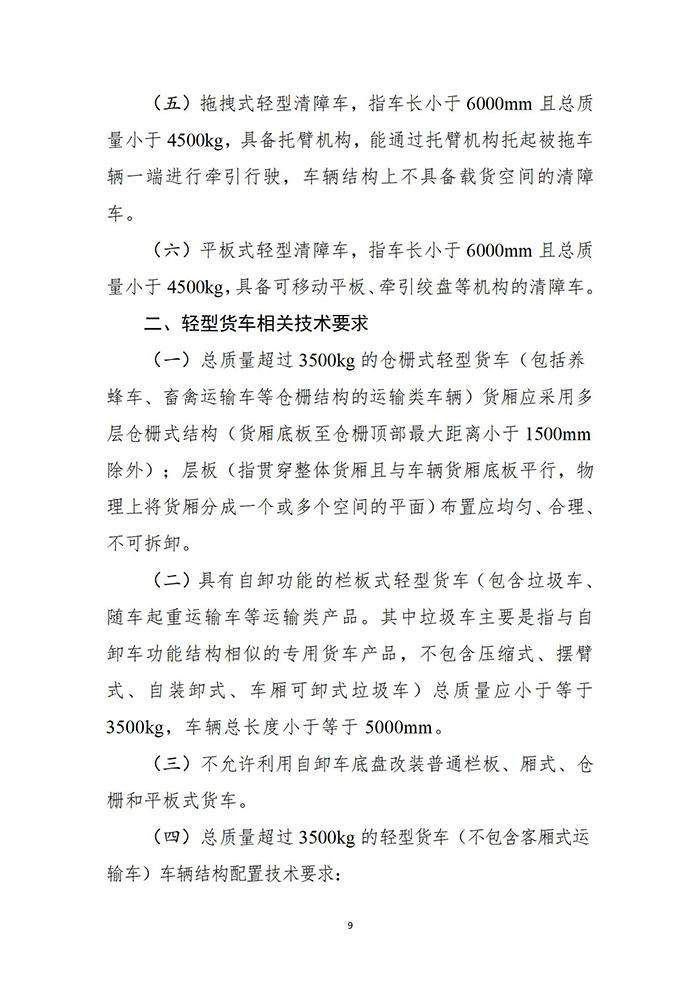 （五）拖拽式轻型清障车，指车长小于 6000mm 且总质量小于 4500kg，具备托臂机构，能通过托臂机构托起被拖车辆一端进行牵引行驶，车辆结构上不具备载货空间的清障车。

（六）平板式轻型清障车，指车长小于 6000mm 且总质量小于 4500kg，具备可移动平板、牵引绞盘等机构的清障车。

二、轻型货车相关技术要求

（一）总质量超过 3500kg 的仓栅式轻型货车（包括养蜂车、畜禽运输车等仓栅结构的运输类车辆）货厢应采用多层仓栅式结构（货厢底板至仓栅顶部最大距离小于 1500mm 除外）；层板（指贯穿整体货厢且与车辆货厢底板平行，物理上将货厢分成一个或多个空间的平面）布置应均匀、合理、不可拆卸。

（二）具有自卸功能的栏板式轻型货车（包含垃圾车、随车起重运输车等运输类产品。其中垃圾车主要是指与自卸车功能结构相似的专用货车产品，不包含压缩式、摆臂式、自装卸式、车厢可卸式垃圾车）总质量应小于等于 3500kg，车辆总长度小于等于 5000mm。

（三）不允许利用自卸车底盘改装普通栏板、厢式、仓栅和平板式货车。

（四）总质量超过 3500kg 的轻型货车（不包含客厢式运输车）车辆结构配置技术要求：

9